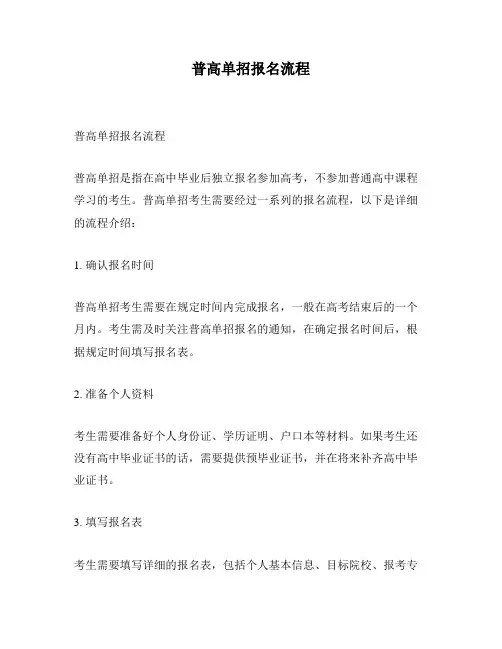 普高单招报名流程

普高单招报名流程

普高单招是指在高中毕业后独立报名参加高考，不参加普通高中课程学习的考生。普高单招考生需要经过一系列的报名流程，以下是详细的流程介绍：

1. 确认报名时间

普高单招考生需要在规定时间内完成报名，一般在高考结束后的一个月内。考生需及时关注普高单招报名的通知，在确定报名时间后，根据规定时间填写报名表。

2. 准备个人资料

考生需要准备好个人身份证、学历证明、户口本等材料。如果考生还没有高中毕业证书的话，需要提供预毕业证书，并在将来补齐高中毕业证书。

3. 填写报名表

考生需要填写详细的报名表，包括个人基本信息、目标院校、报考专